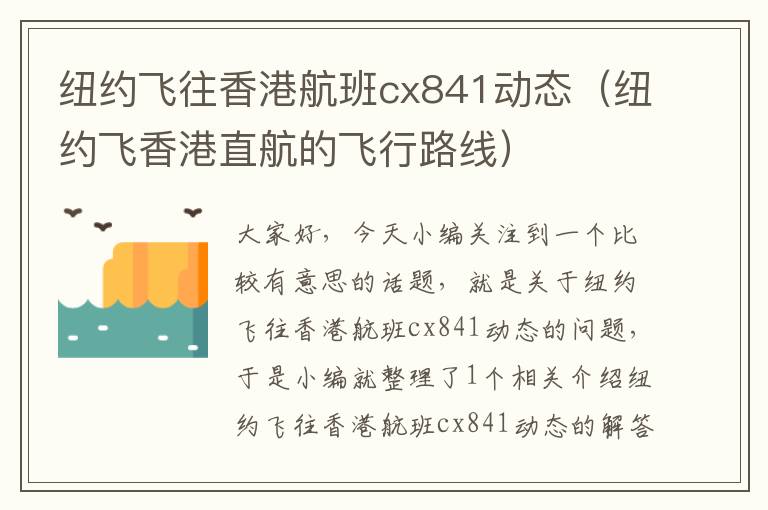 纽约飞往香港航班cx841动态（纽约飞香港直航的飞行路线）

大家好，今天小编关注到一个比较有意思的话题，就是关于纽约飞往香港航班cx841动态的问题，于是小编就整理了1个相关介绍纽约飞往香港航班cx841动态的解答